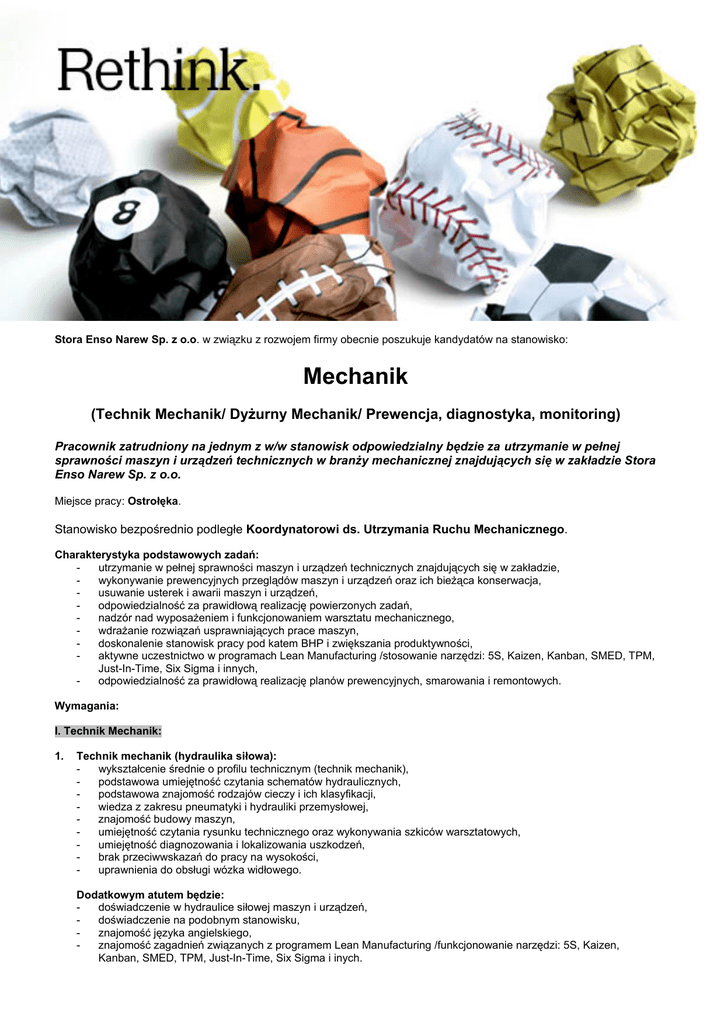 Rethink.

8

Stora Enso Narew Sp. z o.o. w związku z rozwojem firmy obecnie poszukuje kandydatów na stanowisko:

Mechanik

(Technik Mechanik/ Dyżurny Mechanik/ Prewencja, diagnostyka, monitoring)

Pracownik zatrudniony na jednym z w/w stanowisk odpowiedzialny będzie za utrzymanie w pełnej sprawności maszyn i urządzeń technicznych w branży mechanicznej znajdujących się w zakładzie Stora Enso Narew Sp. z o.o.

Miejsce pracy: Ostrołęka.

Stanowisko bezpośrednio podległe Koordynatorowi ds. Utrzymania Ruchu Mechanicznego.

Charakterystyka podstawowych zadań:
- utrzymanie w pełnej sprawności maszyn i urządzeń technicznych znajdujących się w zakładzie,
- wykonywanie prewencyjnych przeglądów maszyn i urządzeń oraz ich bieżąca konserwacja,
- usuwanie usterek i awarii maszyn i urządzeń,
- odpowiedzialność za prawidłową realizację powierzonych zadań,
- nadzór nad wyposażeniem i funkcjonowaniem warsztatu mechanicznego,
- wdrażanie rozwiązań usprawniających prace maszyn,
- doskonalenie stanowisk pracy pod katem BHP i zwiększania produktywności,
- aktywne uczestnictwo w programach Lean Manufacturing /stosowanie narzędzi: 5S, Kaizen, Kanban, SMED, TPM, Just-In-Time, Six Sigma i innych,
- odpowiedzialność za prawidłową realizację planów prewencyjnych, smarowania i remontowych.

Wymagania:

I. Technik Mechanik:

1. Technik mechanik (hydraulika siłowa):
- wykształcenie średnie o profilu technicznym (technik mechanik),
- podstawowa umiejętność czytania schematów hydraulicznych,
- podstawowa znajomość rodzajów cieczy i ich klasyfikacji,
- wiedza z zakresu pneumatyki i hydrauliki przemysłowej,
- znajomość budowy maszyn,
- umiejętność czytania rysunku technicznego oraz wykonywania szkiców warsztatowych,
- umiejętność diagnozowania i lokalizowania uszkodzeń,
- brak przeciwwskazań do pracy na wysokości,
- uprawnienia do obsługi wózka widłowego.

Dodatkowym atutem będzie:
- doświadczenie w hydraulice siłowej maszyn i urządzeń,
- doświadczenie na podobnym stanowisku,
- znajomość języka angielskiego,
- znajomość zagadnień związanych z programem Lean Manufacturing /funkcjonowanie narzędzi: 5S, Kaizen, Kanban, SMED, TPM, Just-In-Time, Six Sigma i inych.